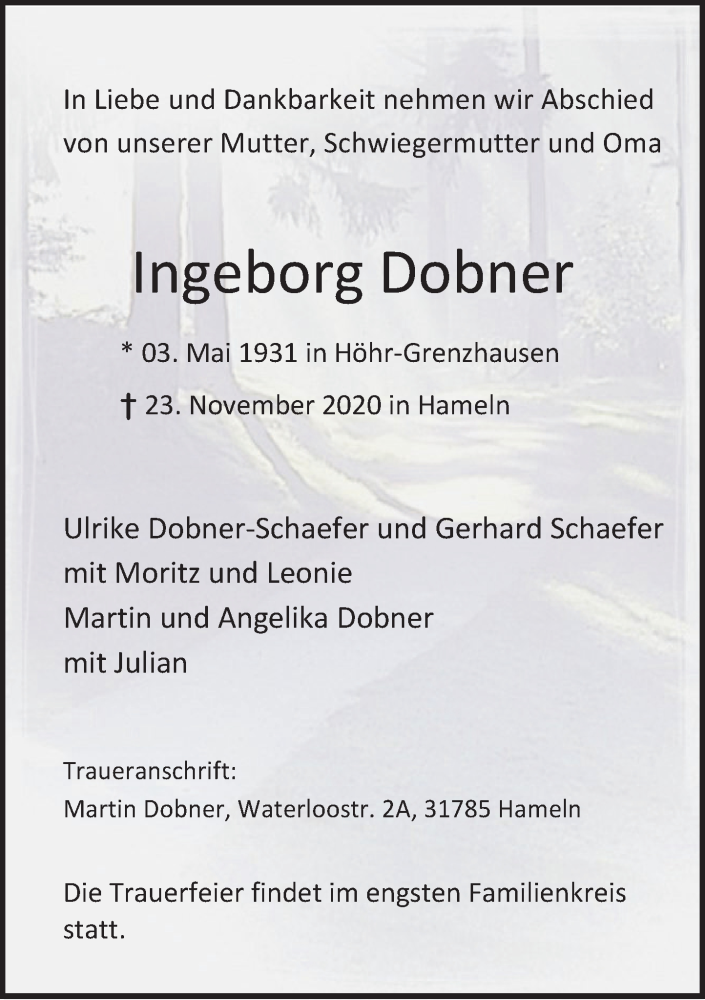 In Liebe und Dankbarkeit nehmen wir Abschied von unserer Mutter, Schwiegermutter und Oma

Ingeborg Dobner

* 03. Mai 1931 in Höhr-Grenzhausen

† 23. November 2020 in Hameln

Ulrike Dobner-Schaefer und Gerhard Schaefer
mit Moritz und Leonie
Martin und Angelika Dobner
mit Julian

Traueranschrift:
Martin Dobner, Waterloostr. 2A, 31785 Hameln

Die Trauerfeier findet im engsten Familienkreis statt.